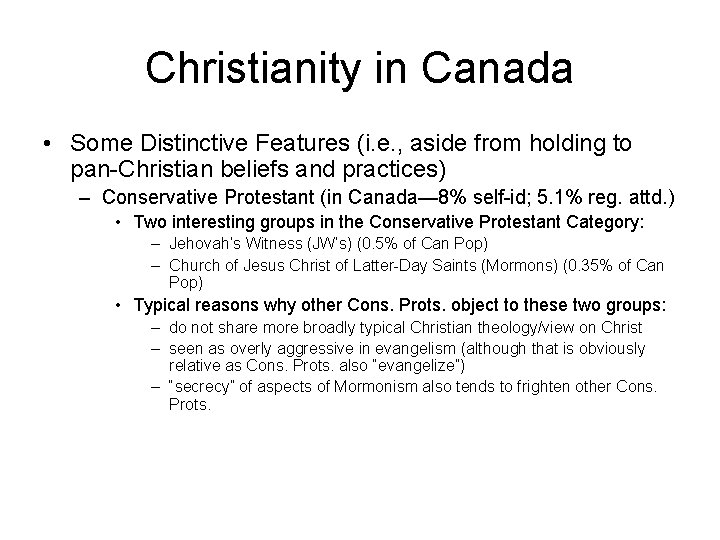 Christianity in Canada

• Some Distinctive Features (i.e., aside from holding to pan-Christian beliefs and practices)

– Conservative Protestant (in Canada—8% self-id; 5.1% reg. attd.)

• Two interesting groups in the Conservative Protestant Category:

– Jehovah's Witness (JW's) (0.5% of Can Pop)

– Church of Jesus Christ of Latter-Day Saints (Mormons) (0.35% of Can Pop)

• Typical reasons why other Cons. Prots. object to these two groups:

– do not share more broadly typical Christian theology/view on Christ

– seen as overly aggressive in evangelism (although that is obviously relative as Cons. Prots. also "evangelize")

– "secrecy" of aspects of Mormonism also tends to frighten other Cons. Prots.